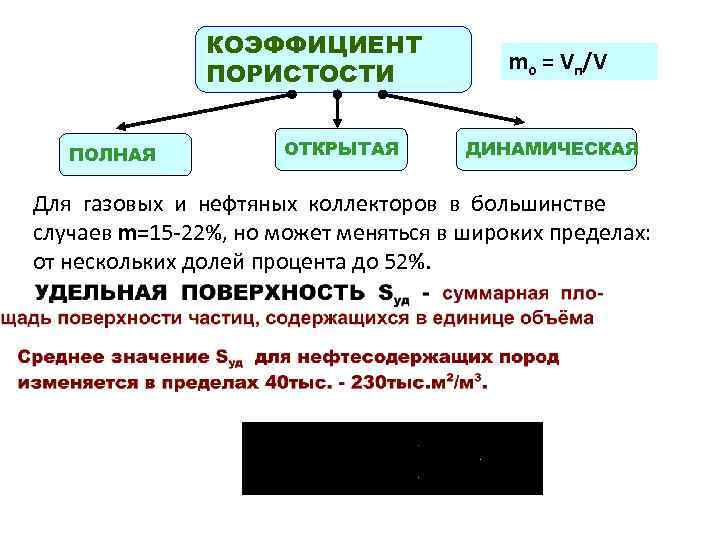 КОЭФФИЦИЕНТ ПОРИСТОСТИ

$m_o = V_п/V$

ПОЛНАЯ

ОТКРЫТАЯ

ДИНАМИЧЕСКАЯ

Для газовых и нефтяных коллекторов в большинстве случаев m=15-22%, но может меняться в широких пределах: от нескольких долей процента до 52%.

УДЕЛЬНАЯ ПОВЕРХНОСТЬ $S_{уд}$ - суммарная площадь поверхности частиц, содержащихся в единице объёма

Среднее значение $S_{уд}$ для нефтесодержащих пород изменяется в пределах 40тыс. - 230тыс.$м^2/м^3$.